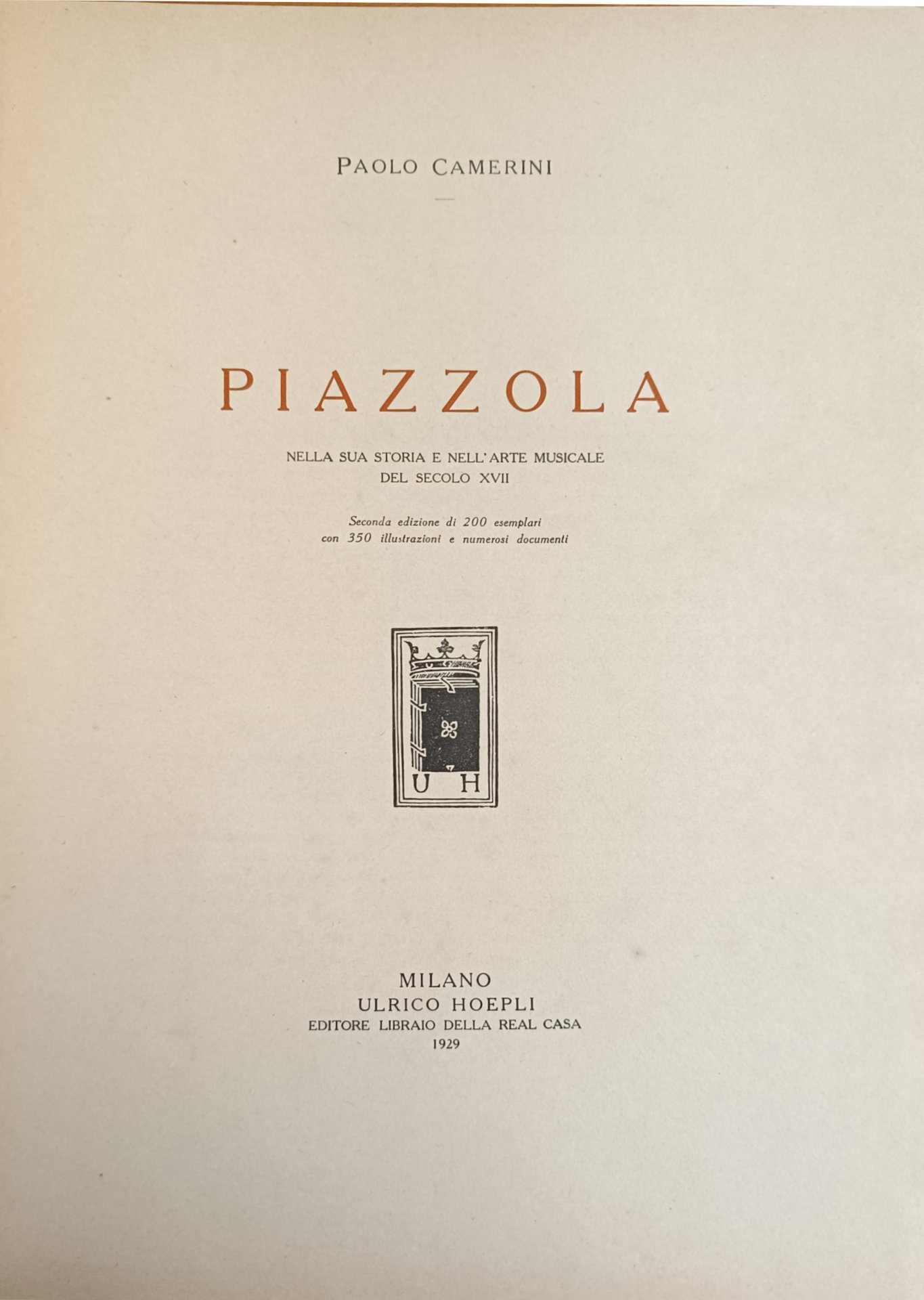 PAOLO CAMERINI

PIAZZOLA

NELLA SUA STORIA E NELL'ARTE MUSICALE
DEL SECOLO XVII

Seconda edizione di 200 esemplari
con 350 illustrazioni e numerosi documenti

U H

MILANO
ULRICO HOEPLI
EDITORE LIBRAIO DELLA REAL CASA
1929